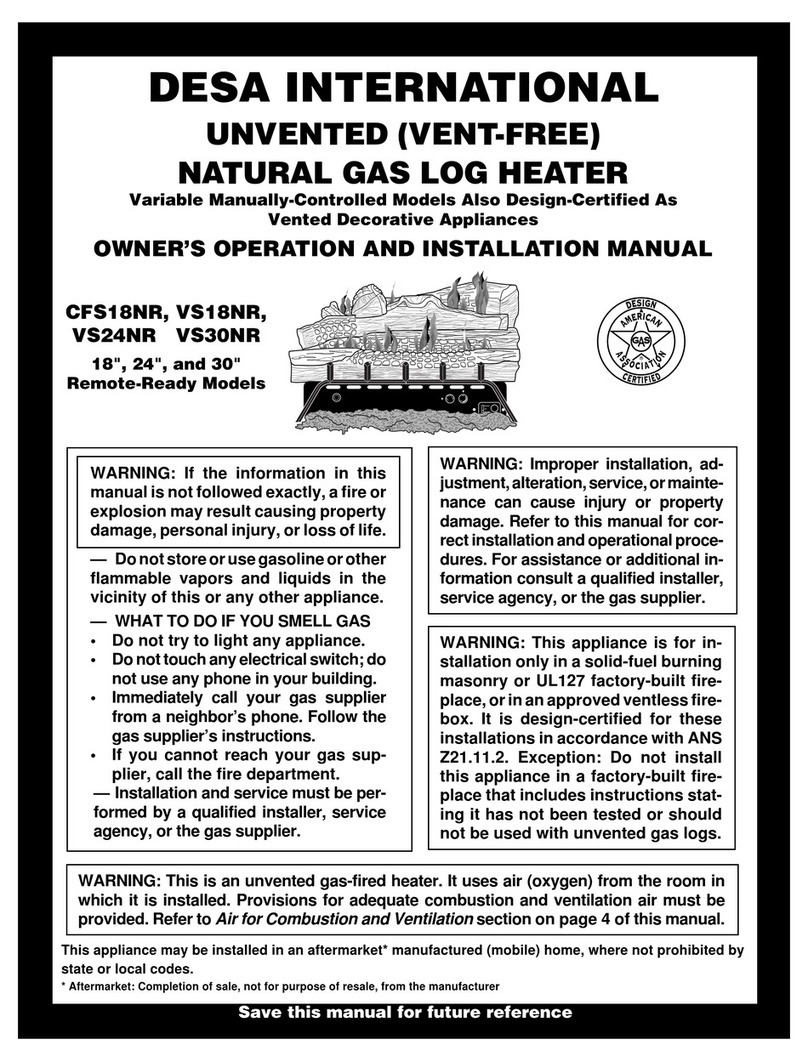 DESA INTERNATIONAL

UNVENTED (VENT-FREE)
NATURAL GAS LOG HEATER

Variable Manually-Controlled Models Also Design-Certified As Vented Decorative Appliances

OWNER'S OPERATION AND INSTALLATION MANUAL

CFS18NR, VS18NR, VS24NR VS30NR

18", 24", and 30" Remote-Ready Models

DESIGN AMERICAN GAS ASSOCIATION CERTIFIED

WARNING: If the information in this manual is not followed exactly, a fire or explosion may result causing property damage, personal injury, or loss of life.

— Do not store or use gasoline or other flammable vapors and liquids in the vicinity of this or any other appliance.

— WHAT TO DO IF YOU SMELL GAS
• Do not try to light any appliance.
• Do not touch any electrical switch; do not use any phone in your building.
• Immediately call your gas supplier from a neighbor's phone. Follow the gas supplier's instructions.
• If you cannot reach your gas supplier, call the fire department.
— Installation and service must be performed by a qualified installer, service agency, or the gas supplier.

WARNING: Improper installation, adjustment, alteration, service, or maintenance can cause injury or property damage. Refer to this manual for correct installation and operational procedures. For assistance or additional information consult a qualified installer, service agency, or the gas supplier.

WARNING: This appliance is for installation only in a solid-fuel burning masonry or UL127 factory-built fireplace, or in an approved ventless firebox. It is design-certified for these installations in accordance with ANS Z21.11.2. Exception: Do not install this appliance in a factory-built fireplace that includes instructions stating it has not been tested or should not be used with unvented gas logs.

WARNING: This is an unvented gas-fired heater. It uses air (oxygen) from the room in which it is installed. Provisions for adequate combustion and ventilation air must be provided. Refer to Air for Combustion and Ventilation section on page 4 of this manual.

This appliance may be installed in an aftermarket* manufactured (mobile) home, where not prohibited by state or local codes.

* Aftermarket: Completion of sale, not for purpose of resale, from the manufacturer

Save this manual for future reference